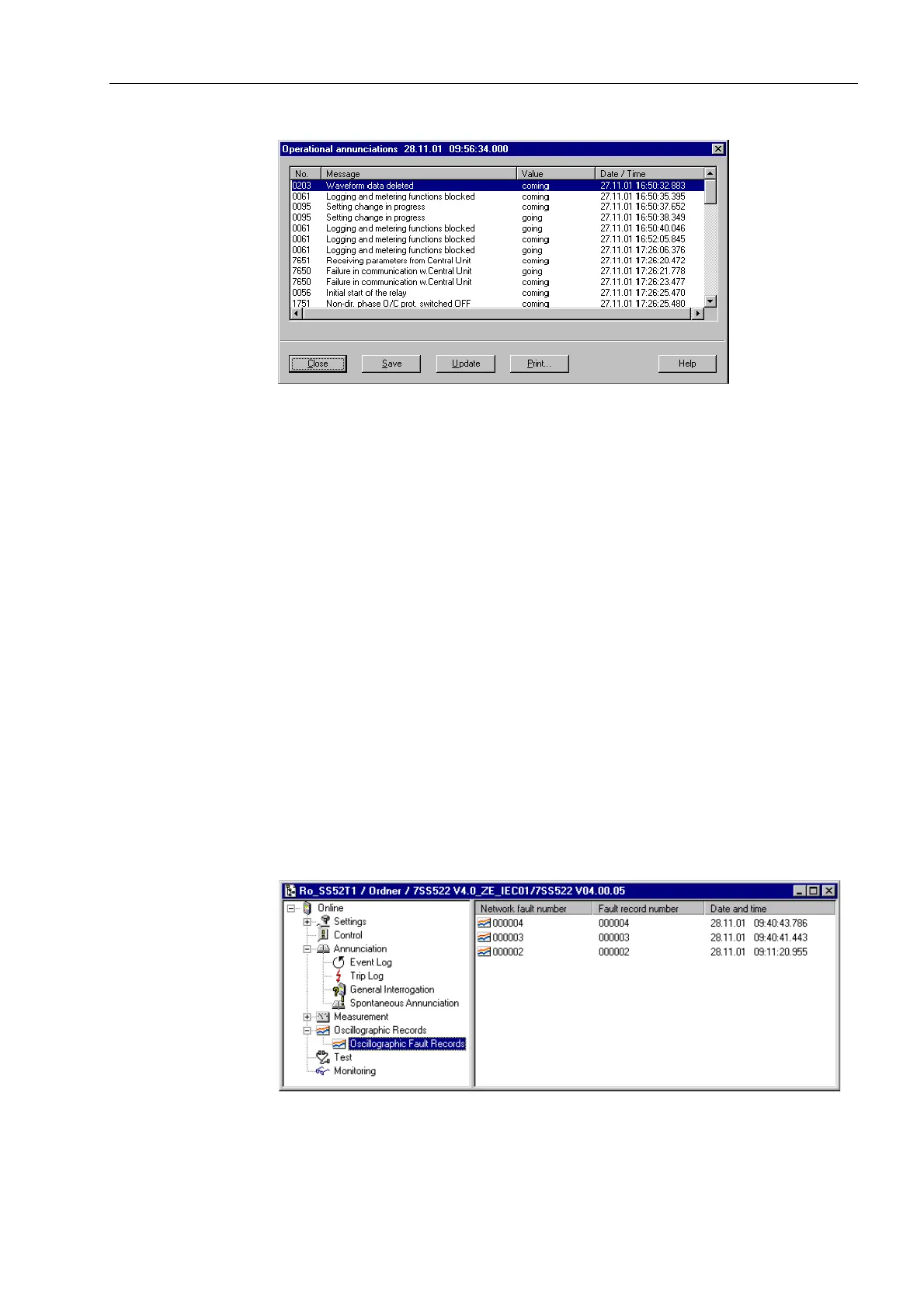 Operational annunciations 28.11.01 09:56:34.000

| No. | Message | Value | Date / Time |
|---|---|---|---|
| 0203 | Waveform data deleted | coming | 27.11.01 16:50:32.883 |
| 0061 | Logging and metering functions blocked | coming | 27.11.01 16:50:35.395 |
| 0095 | Setting change in progress | coming | 27.11.01 16:50:37.652 |
| 0095 | Setting change in progress | going | 27.11.01 16:50:38.349 |
| 0061 | Logging and metering functions blocked | going | 27.11.01 16:50:40.046 |
| 0061 | Logging and metering functions blocked | coming | 27.11.01 16:52:05.845 |
| 0061 | Logging and metering functions blocked | going | 27.11.01 17:26:06.376 |
| 7651 | Receiving parameters from Central Unit | coming | 27.11.01 17:26:20.472 |
| 7650 | Failure in communication w.Central Unit | going | 27.11.01 17:26:21.778 |
| 7650 | Failure in communication w.Central Unit | coming | 27.11.01 17:26:23.477 |
| 0056 | Initial start of the relay | coming | 27.11.01 17:26:25.470 |
| 1751 | Non-dir. phase O/C prot. switched OFF | coming | 27.11.01 17:26:25.480 |

Close Save Update Print... Help

Ro_SS52T1 / Ordner / 7SS522 V4.0_ZE_IEC01/7SS522 V04.00.05

Online
Settings
Control
Annunciation
Event Log
Trip Log
General Interrogation
Spontaneous Annunciation
Measurement
Oscillographic Records
Oscillographic Fault Records
Test
Monitoring

| Network fault number | Fault record number | Date and time |
|---|---|---|
| 000004 | 000004 | 28.11.01 09:40:43.786 |
| 000003 | 000003 | 28.11.01 09:40:41.443 |
| 000002 | 000002 | 28.11.01 09:11:20.955 |